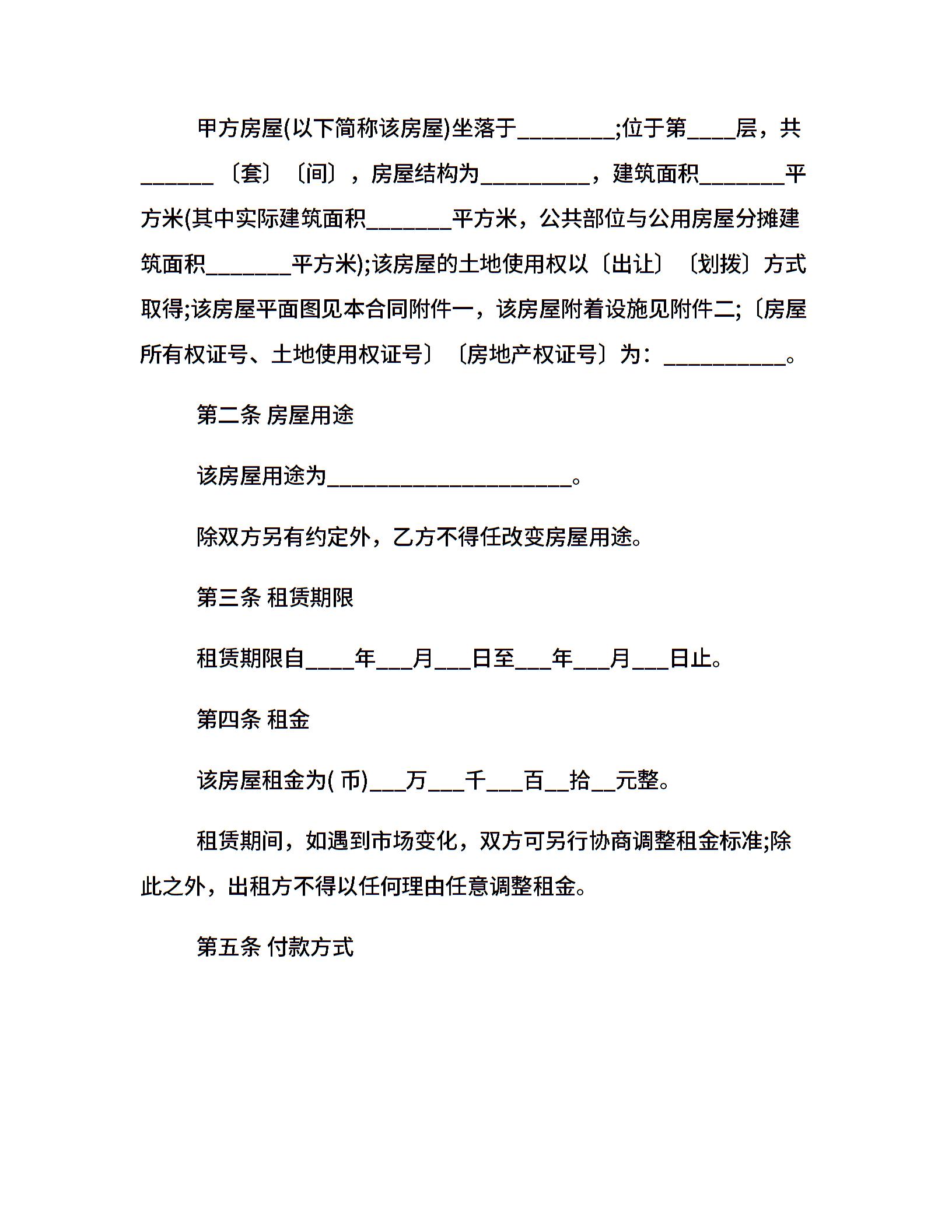 甲方房屋(以下简称该房屋)坐落于________;位于第____层，共______〔套〕〔间〕，房屋结构为_________，建筑面积_______平方米(其中实际建筑面积_______平方米，公共部位与公用房屋分摊建筑面积_______平方米);该房屋的土地使用权以〔出让〕〔划拨〕方式取得;该房屋平面图见本合同附件一，该房屋附着设施见附件二;〔房屋所有权证号、土地使用权证号〕〔房地产权证号〕为：__________。

第二条 房屋用途

该房屋用途为____________________。

除双方另有约定外，乙方不得任改变房屋用途。

第三条 租赁期限

租赁期限自____年___月___日至___年___月___日止。

第四条 租金

该房屋租金为( 币)___万___千___百__拾__元整。

租赁期间，如遇到市场变化，双方可另行协商调整租金标准;除此之外，出租方不得以任何理由任意调整租金。

第五条 付款方式